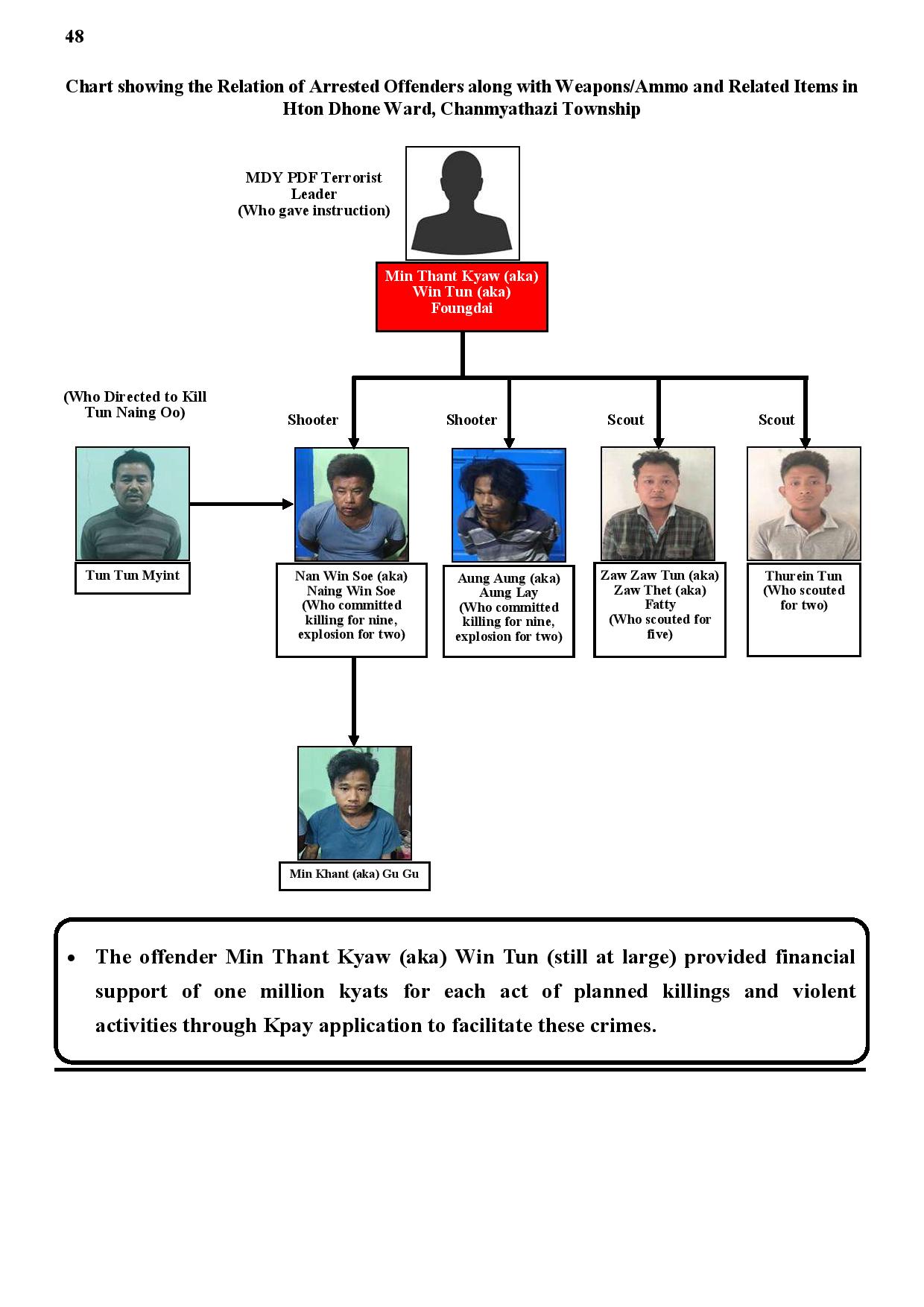 48

Chart showing the Relation of Arrested Offenders along with Weapons/Ammo and Related Items in Hton Dhone Ward, Chanmyathazi Township

MDY PDF Terrorist Leader (Who gave instruction)

Min Thant Kyaw (aka) Win Tun (aka) Foungdai

(Who Directed to Kill Tun Naing Oo)

Shooter

Shooter

Scout

Scout

Tun Tun Myint

Nan Win Soe (aka) Naing Win Soe (Who committed killing for nine, explosion for two)

Aung Aung (aka) Aung Lay (Who committed killing for nine, explosion for two)

Zaw Zaw Tun (aka) Zaw Thet (aka) Fatty (Who scouted for five)

Thurein Tun (Who scouted for two)

Min Khant (aka) Gu Gu

• The offender Min Thant Kyaw (aka) Win Tun (still at large) provided financial support of one million kyats for each act of planned killings and violent activities through Kpay application to facilitate these crimes.